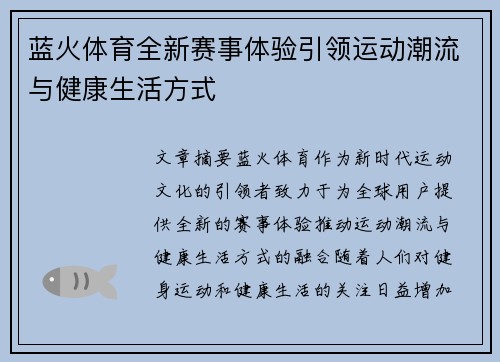 蓝火体育全新赛事体验引领运动潮流与健康生活方式

文章摘要蓝火体育作为新时代运动文化的引领者致力于为全球用户提供全新的赛事体验推动运动潮流与健康生活方式的融合随着人们对健身运动和健康生活的关注日益增加